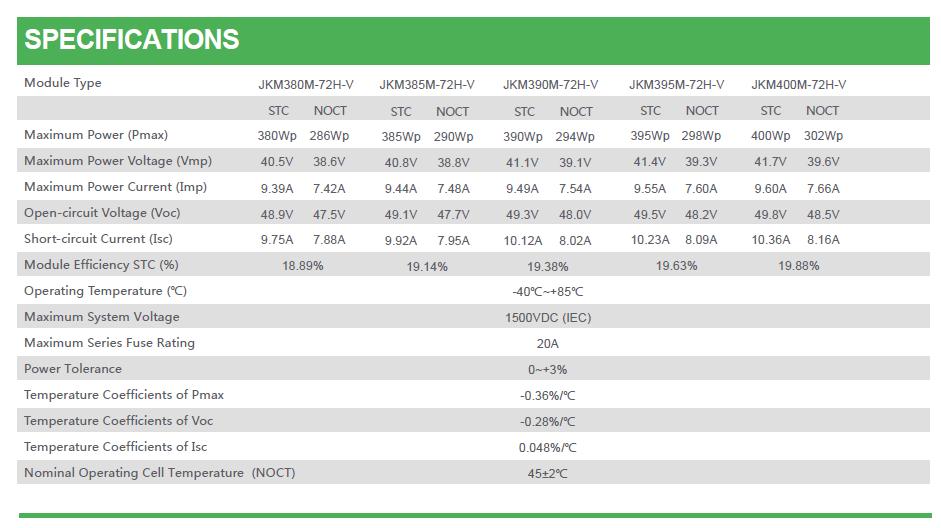 SPECIFICATIONS

| Module Type | JKM380M-72H-V | | JKM385M-72H-V | | JKM390M-72H-V | | JKM395M-72H-V | | JKM400M-72H-V | |
|---|---|---|---|---|---|---|---|---|---|---|
| | STC | NOCT | STC | NOCT | STC | NOCT | STC | NOCT | STC | NOCT |
| Maximum Power (Pmax) | 380Wp | 286Wp | 385Wp | 290Wp | 390Wp | 294Wp | 395Wp | 298Wp | 400Wp | 302Wp |
| Maximum Power Voltage (Vmp) | 40.5V | 38.6V | 40.8V | 38.8V | 41.1V | 39.1V | 41.4V | 39.3V | 41.7V | 39.6V |
| Maximum Power Current (Imp) | 9.39A | 7.42A | 9.44A | 7.48A | 9.49A | 7.54A | 9.55A | 7.60A | 9.60A | 7.66A |
| Open-circuit Voltage (Voc) | 48.9V | 47.5V | 49.1V | 47.7V | 49.3V | 48.0V | 49.5V | 48.2V | 49.8V | 48.5V |
| Short-circuit Current (Isc) | 9.75A | 7.88A | 9.92A | 7.95A | 10.12A | 8.02A | 10.23A | 8.09A | 10.36A | 8.16A |
| Module Efficiency STC (%) | 18.89% | | 19.14% | | 19.38% | | 19.63% | | 19.88% | |
| Operating Temperature (℃) | -40℃~+85℃ | | | | | | | | | |
| Maximum System Voltage | 1500VDC (IEC) | | | | | | | | | |
| Maximum Series Fuse Rating | 20A | | | | | | | | | |
| Power Tolerance | 0~+3% | | | | | | | | | |
| Temperature Coefficients of Pmax | -0.36%/℃ | | | | | | | | | |
| Temperature Coefficients of Voc | -0.28%/℃ | | | | | | | | | |
| Temperature Coefficients of Isc | 0.048%/℃ | | | | | | | | | |
| Nominal Operating Cell Temperature (NOCT) | 45±2℃ | | | | | | | | | |